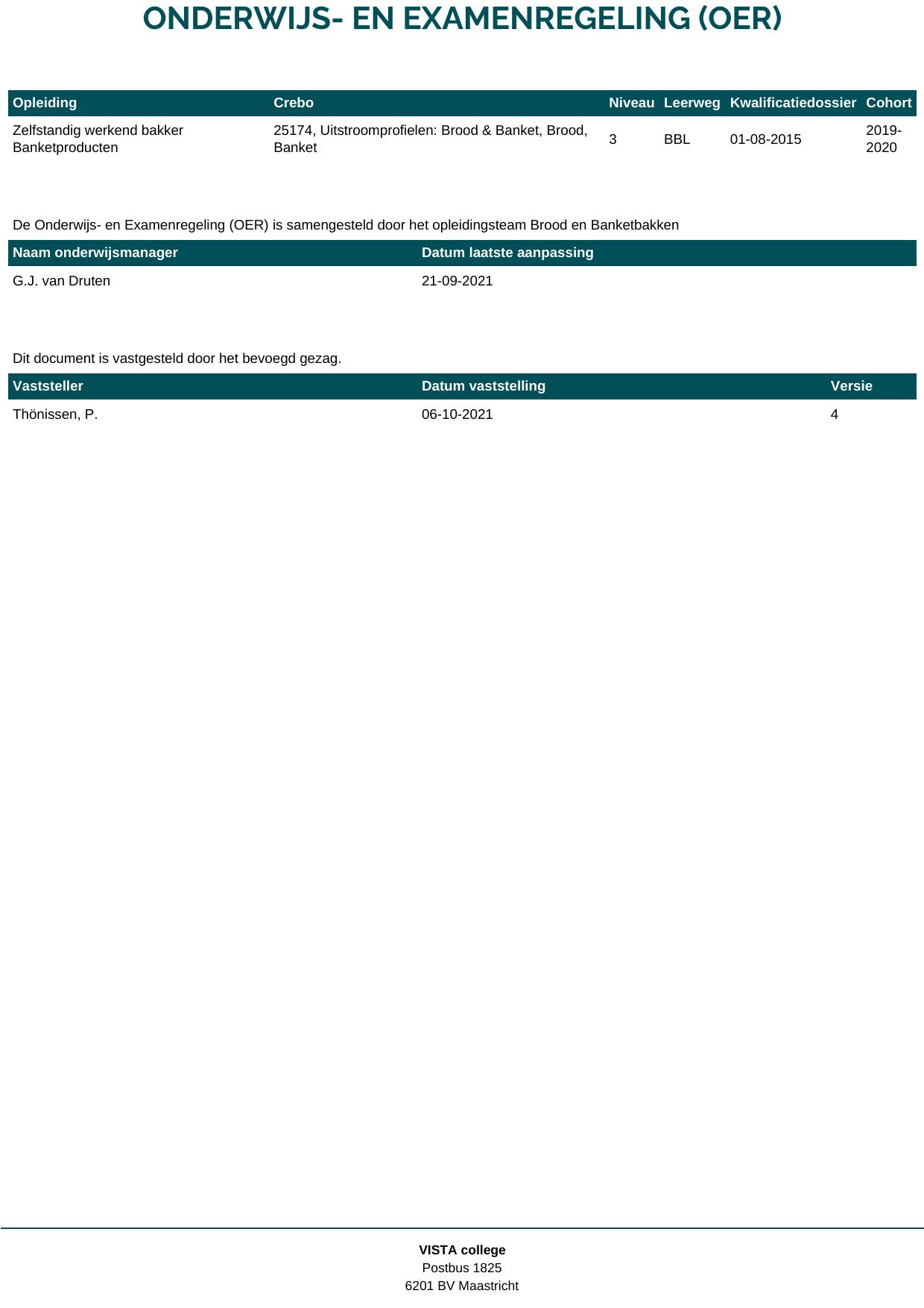 ONDERWIJS- EN EXAMENREGELING (OER)

| Opleiding | Crebo | Niveau | Leerweg | Kwalificatiedossier | Cohort |
|---|---|---|---|---|---|
| Zelfstandig werkend bakker Banketproducten | 25174, Uitstroomprofielen: Brood & Banket, Brood, Banket | 3 | BBL | 01-08-2015 | 2019-2020 |

De Onderwijs- en Examenregeling (OER) is samengesteld door het opleidingsteam Brood en Banketbakken

| Naam onderwijsmanager | Datum laatste aanpassing |
|---|---|
| G.J. van Druten | 21-09-2021 |

Dit document is vastgesteld door het bevoegd gezag.

| Vaststeller | Datum vaststelling | Versie |
|---|---|---|
| Thönissen, P. | 06-10-2021 | 4 |

VISTA college
Postbus 1825
6201 BV Maastricht